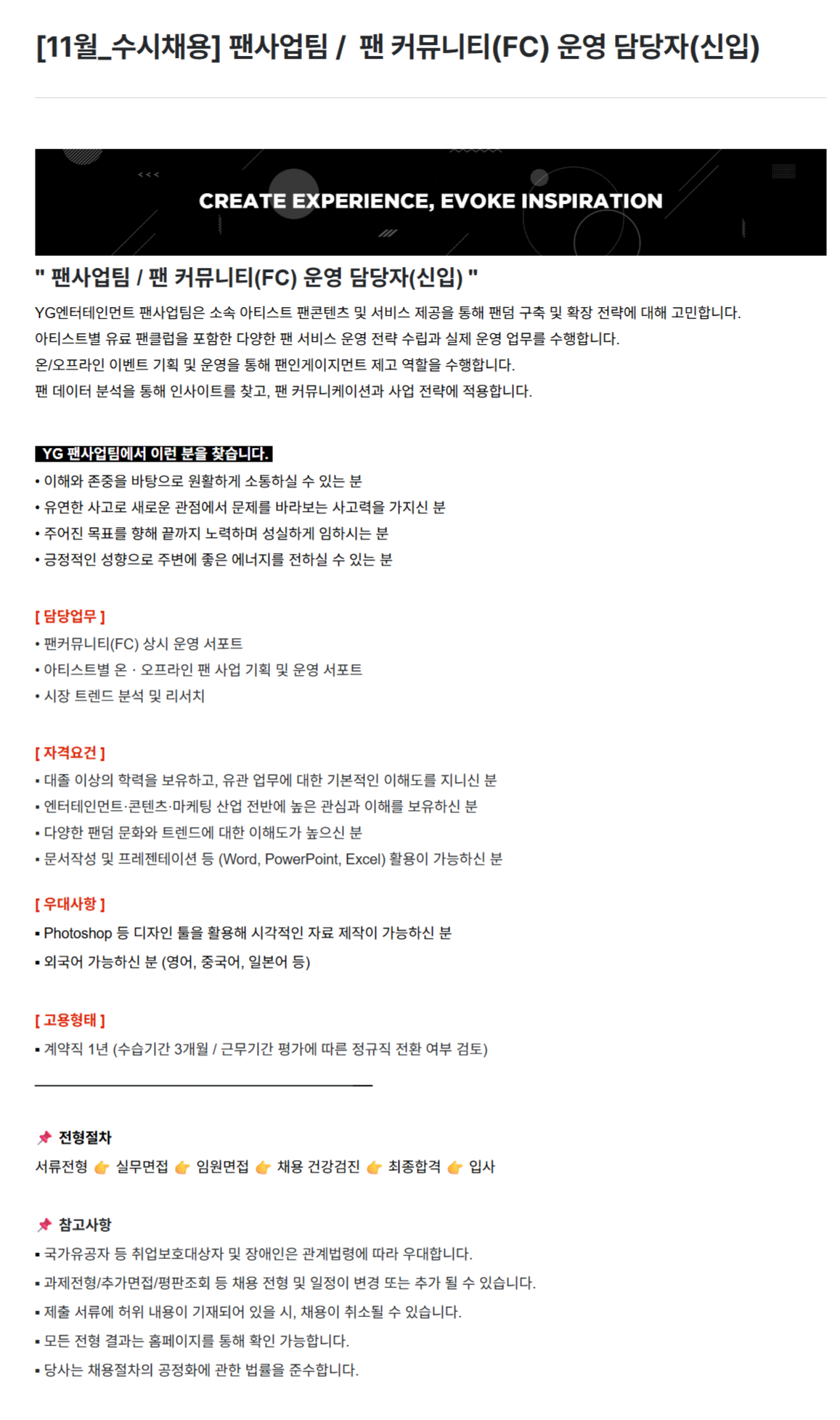 [11월_수시채용] 팬사업팀 / 팬 커뮤니티(FC) 운영 담당자(신입)

CREATE EXPERIENCE, EVOKE INSPIRATION

" 팬사업팀 / 팬 커뮤니티(FC) 운영 담당자(신입) "

YG엔터테인먼트 팬사업팀은 소속 아티스트 팬콘텐츠 및 서비스 제공을 통해 팬덤 구축 및 확장 전략에 대해 고민합니다.
아티스트별 유료 팬클럽을 포함한 다양한 팬 서비스 운영 전략 수립과 실제 운영 업무를 수행합니다.
온/오프라인 이벤트 기획 및 운영을 통해 팬인게이지먼트 제고 역할을 수행합니다.
팬 데이터 분석을 통해 인사이트를 찾고, 팬 커뮤니케이션과 사업 전략에 적용합니다.

YG 팬사업팀에서 이런 분을 찾습니다.
• 이해와 존중을 바탕으로 원활하게 소통하실 수 있는 분
• 유연한 사고로 새로운 관점에서 문제를 바라보는 사고력을 가지신 분
• 주어진 목표를 향해 끝까지 노력하며 성실하게 임하시는 분
• 긍정적인 성향으로 주변에 좋은 에너지를 전하실 수 있는 분

[ 담당업무 ]
• 팬커뮤니티(FC) 상시 운영 서포트
• 아티스트별 온 · 오프라인 팬 사업 기획 및 운영 서포트
• 시장 트렌드 분석 및 리서치

[ 자격요건 ]
▪ 대졸 이상의 학력을 보유하고, 유관 업무에 대한 기본적인 이해도를 지니신 분
▪ 엔터테인먼트·콘텐츠·마케팅 산업 전반에 높은 관심과 이해를 보유하신 분
▪ 다양한 팬덤 문화와 트렌드에 대한 이해도가 높으신 분
▪ 문서작성 및 프레젠테이션 등 (Word, PowerPoint, Excel) 활용이 가능하신 분

[ 우대사항 ]
▪ Photoshop 등 디자인 툴을 활용해 시각적인 자료 제작이 가능하신 분
▪ 외국어 가능하신 분 (영어, 중국어, 일본어 등)

[ 고용형태 ]
▪ 계약직 1년 (수습기간 3개월 / 근무기간 평가에 따른 정규직 전환 여부 검토)

📌 전형절차
서류전형 👉 실무면접 👉 임원면접 👉 채용 건강검진 👉 최종합격 👉 입사

📌 참고사항
▪ 국가유공자 등 취업보호대상자 및 장애인은 관계법령에 따라 우대합니다.
▪ 과제전형/추가면접/평판조회 등 채용 전형 및 일정이 변경 또는 추가 될 수 있습니다.
▪ 제출 서류에 허위 내용이 기재되어 있을 시, 채용이 취소될 수 있습니다.
▪ 모든 전형 결과는 홈페이지를 통해 확인 가능합니다.
▪ 당사는 채용절차의 공정화에 관한 법률을 준수합니다.